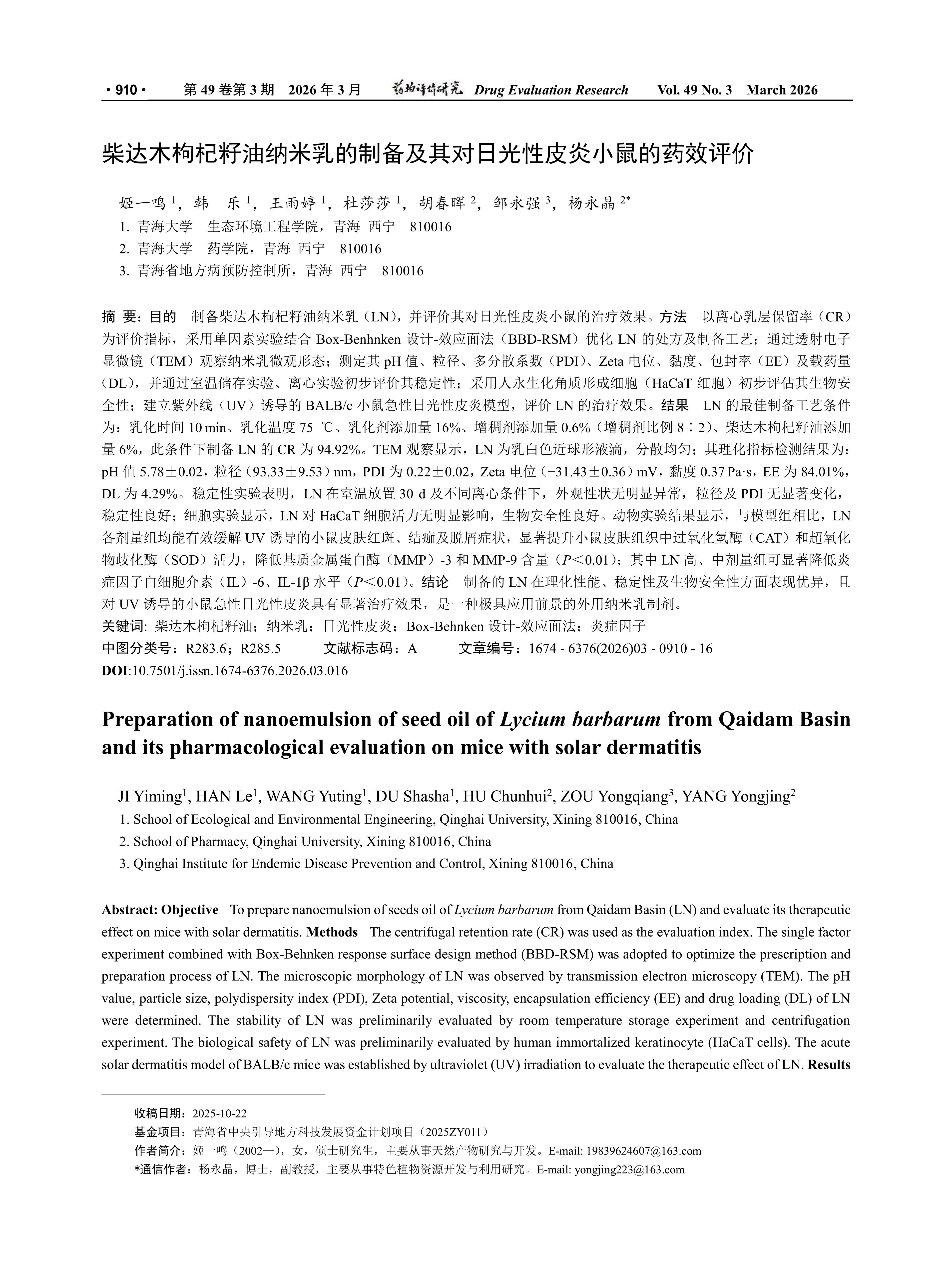 · 910 · 第 49 卷第 3 期 2026 年 3 月 药物评价研究 Drug Evaluation Research Vol. 49 No. 3 March 2026

柴达木枸杞籽油纳米乳的制备及其对日光性皮炎小鼠的药效评价

姬一鸣 $^1$，韩 乐 $^1$，王雨婷 $^1$，杜莎莎 $^1$，胡春晖 $^2$，邹永强 $^3$，杨永晶 $^{2*}$
1. 青海大学 生态环境工程学院，青海 西宁 810016
2. 青海大学 药学院，青海 西宁 810016
3. 青海省地方病预防控制所，青海 西宁 810016

摘 要：目的 制备柴达木枸杞籽油纳米乳（LN），并评价其对日光性皮炎小鼠的治疗效果。方法 以离心乳层保留率（CR）为评价指标，采用单因素实验结合 Box-Benhnken 设计-效应面法（BBD-RSM）优化 LN 的处方及制备工艺；通过透射电子显微镜（TEM）观察纳米乳微观形态；测定其 pH 值、粒径、多分散系数（PDI）、Zeta 电位、黏度、包封率（EE）及载药量（DL），并通过室温储存实验、离心实验初步评价其稳定性；采用人永生化角质形成细胞（HaCaT 细胞）初步评估其生物安全性；建立紫外线（UV）诱导的 BALB/c 小鼠急性日光性皮炎模型，评价 LN 的治疗效果。结果 LN 的最佳制备工艺条件为：乳化时间 10 min、乳化温度 75 ℃、乳化剂添加量 16%、增稠剂添加量 0.6%（增稠剂比例 8∶2）、柴达木枸杞籽油添加量 6%，此条件下制备 LN 的 CR 为 94.92%。TEM 观察显示，LN 为乳白色近球形液滴，分散均匀；其理化指标检测结果为：pH 值 5.78±0.02，粒径（93.33±9.53）nm，PDI 为 0.22±0.02，Zeta 电位（−31.43±0.36）mV，黏度 0.37 Pa·s，EE 为 84.01%，DL 为 4.29%。稳定性实验表明，LN 在室温放置 30 d 及不同离心条件下，外观性状无明显异常，粒径及 PDI 无显著变化，稳定性良好；细胞实验显示，LN 对 HaCaT 细胞活力无明显影响，生物安全性良好。动物实验结果显示，与模型组相比，LN 各剂量组均能有效缓解 UV 诱导的小鼠皮肤红斑、结痂及脱屑症状，显著提升小鼠皮肤组织中过氧化氢酶（CAT）和超氧化物歧化酶（SOD）活力，降低基质金属蛋白酶（MMP）-3 和 MMP-9 含量（$P$＜0.01）；其中 LN 高、中剂量组可显著降低炎症因子白细胞介素（IL）-6、IL-1β 水平（$P$＜0.01）。结论 制备的 LN 在理化性能、稳定性及生物安全性方面表现优异，且对 UV 诱导的小鼠急性日光性皮炎具有显著治疗效果，是一种极具应用前景的外用纳米乳制剂。
关键词: 柴达木枸杞籽油；纳米乳；日光性皮炎；Box-Behnken 设计-效应面法；炎症因子
中图分类号：R283.6；R285.5 文献标志码：A 文章编号：1674 - 6376(2026)03 - 0910 - 16
DOI:10.7501/j.issn.1674-6376.2026.03.016

Preparation of nanoemulsion of seed oil of Lycium barbarum from Qaidam Basin and its pharmacological evaluation on mice with solar dermatitis

JI Yiming$^1$, HAN Le$^1$, WANG Yuting$^1$, DU Shasha$^1$, HU Chunhui$^2$, ZOU Yongqiang$^3$, YANG Yongjing$^2$
1. School of Ecological and Environmental Engineering, Qinghai University, Xining 810016, China
2. School of Pharmacy, Qinghai University, Xining 810016, China
3. Qinghai Institute for Endemic Disease Prevention and Control, Xining 810016, China

Abstract: Objective To prepare nanoemulsion of seeds oil of Lycium barbarum from Qaidam Basin (LN) and evaluate its therapeutic effect on mice with solar dermatitis. Methods The centrifugal retention rate (CR) was used as the evaluation index. The single factor experiment combined with Box-Behnken response surface design method (BBD-RSM) was adopted to optimize the prescription and preparation process of LN. The microscopic morphology of LN was observed by transmission electron microscopy (TEM). The pH value, particle size, polydispersity index (PDI), Zeta potential, viscosity, encapsulation efficiency (EE) and drug loading (DL) of LN were determined. The stability of LN was preliminarily evaluated by room temperature storage experiment and centrifugation experiment. The biological safety of LN was preliminarily evaluated by human immortalized keratinocyte (HaCaT cells). The acute solar dermatitis model of BALB/c mice was established by ultraviolet (UV) irradiation to evaluate the therapeutic effect of LN. Results

收稿日期：2025-10-22
基金项目：青海省中央引导地方科技发展资金计划项目（2025ZY011）
作者简介：姬一鸣（2002—），女，硕士研究生，主要从事天然产物研究与开发。E-mail: 19839624607@163.com
*通信作者：杨永晶，博士，副教授，主要从事特色植物资源开发与利用研究。E-mail: yongjing223@163.com